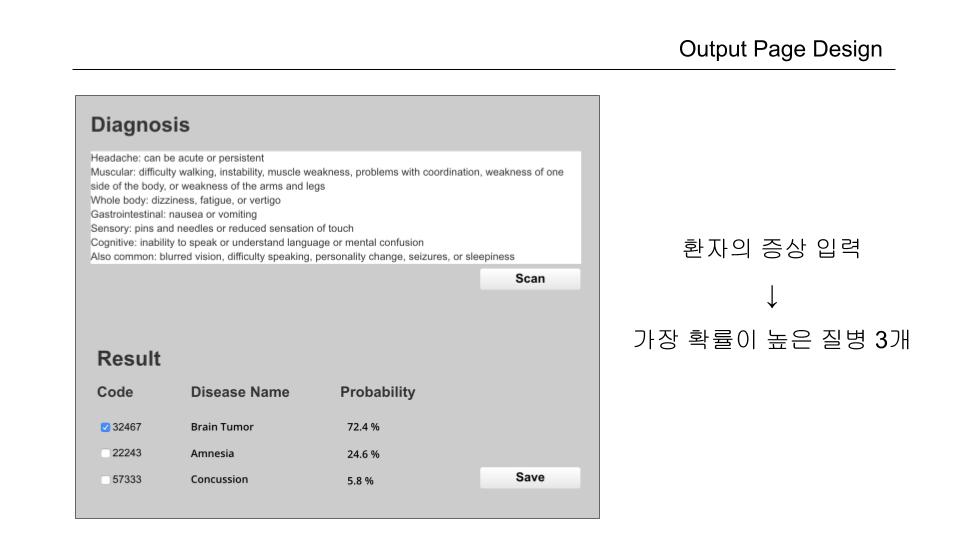 Output Page Design

Diagnosis

Headache: can be acute or persistent
Muscular: difficulty walking, instability, muscle weakness, problems with coordination, weakness of one side of the body, or weakness of the arms and legs
Whole body: dizziness, fatigue, or vertigo
Gastrointestinal: nausea or vomiting
Sensory: pins and needles or reduced sensation of touch
Cognitive: inability to speak or understand language or mental confusion
Also common: blurred vision, difficulty speaking, personality change, seizures, or sleepiness

Scan

Result

| Code | Disease Name | Probability |
|---|---|---|
| 32467 | Brain Tumor | 72.4 % |
| 22243 | Amnesia | 24.6 % |
| 57333 | Concussion | 5.8 % |

Save

환자의 증상 입력
↓
가장 확률이 높은 질병 3개